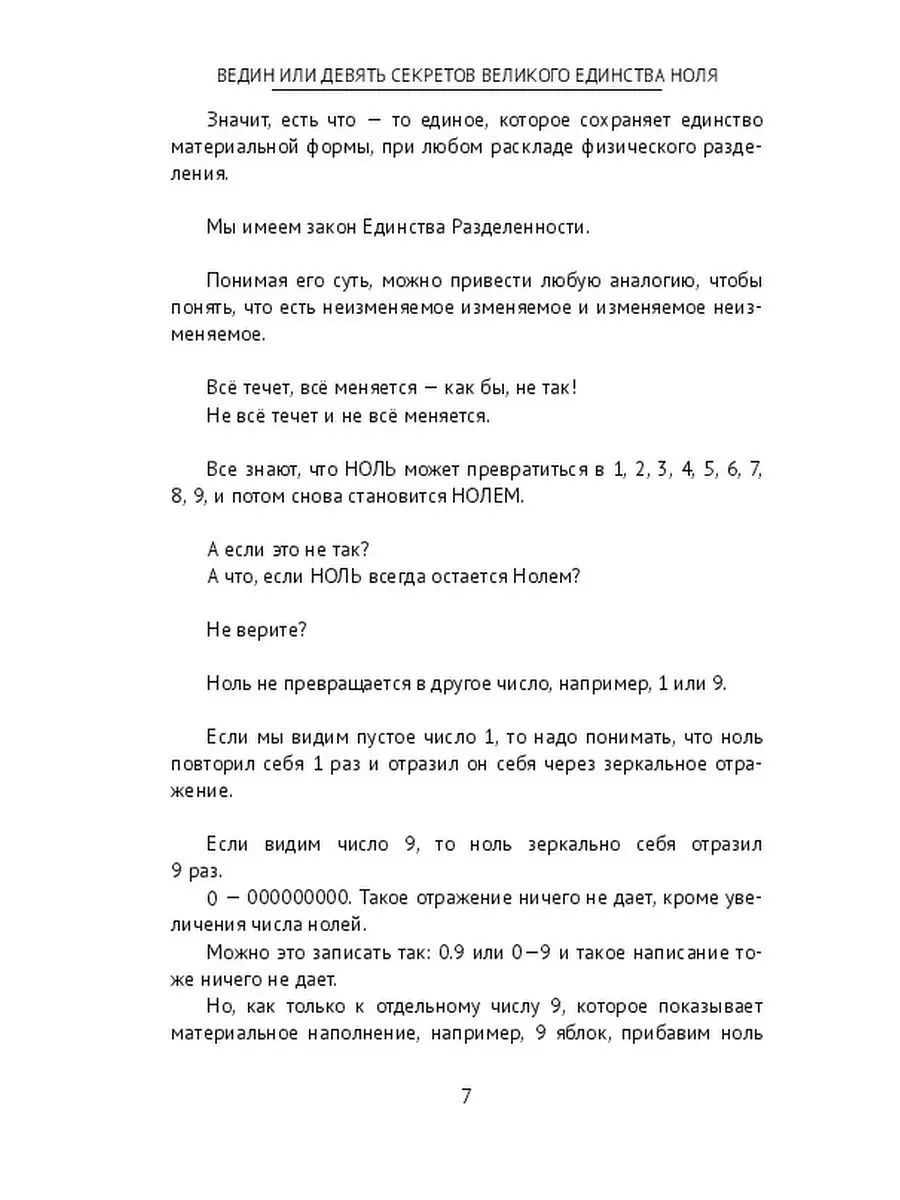 ВЕДИН ИЛИ ДЕВЯТЬ СЕКРЕТОВ ВЕЛИКОГО ЕДИНСТВА НОЛЯ

Значит, есть что — то единое, которое сохраняет единство материальной формы, при любом раскладе физического разделения.

Мы имеем закон Единства Разделенности.

Понимая его суть, можно привести любую аналогию, чтобы понять, что есть неизменяемое изменяемое и изменяемое неизменяемое.

Всё течет, всё меняется — как бы, не так!
Не всё течет и не всё меняется.

Все знают, что НОЛЬ может превратиться в 1, 2, 3, 4, 5, 6, 7, 8, 9, и потом снова становится НОЛЕМ.

А если это не так?
А что, если НОЛЬ всегда остается Нолем?

Не верите?

Ноль не превращается в другое число, например, 1 или 9.

Если мы видим пустое число 1, то надо понимать, что ноль повторил себя 1 раз и отразил он себя через зеркальное отражение.

Если видим число 9, то ноль зеркально себя отразил 9 раз.
0 — 000000000. Такое отражение ничего не дает, кроме увеличения числа нолей.
Можно это записать так: 0.9 или 0—9 и такое написание тоже ничего не дает.
Но, как только к отдельному числу 9, которое показывает материальное наполнение, например, 9 яблок, прибавим ноль

7